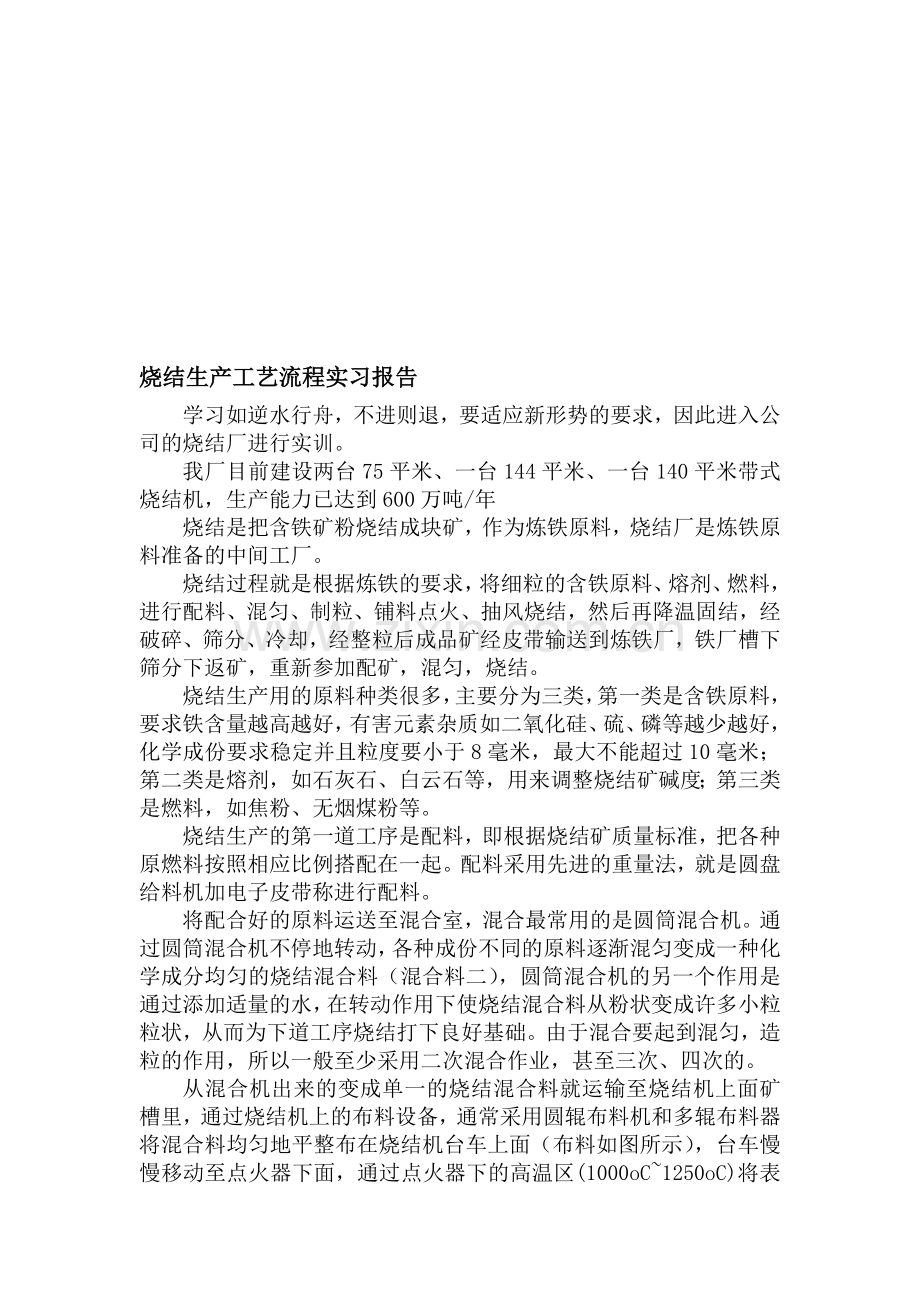 烧结生产工艺流程实习报告

学习如逆水行舟，不进则退，要适应新形势的要求，因此进入公司的烧结厂进行实训。

我厂目前建设两台75平米、一台144平米、一台140平米带式烧结机，生产能力已达到600万吨/年

烧结是把含铁矿粉烧结成块矿，作为炼铁原料，烧结厂是炼铁原料准备的中间工厂。

烧结过程就是根据炼铁的要求，将细粒的含铁原料、熔剂、燃料，进行配料、混匀、制粒、铺料点火、抽风烧结，然后再降温固结，经破碎、筛分、冷却，经整粒后成品矿经皮带输送到炼铁厂，铁厂槽下筛分下返矿，重新参加配矿，混匀，烧结。

烧结生产用的原料种类很多，主要分为三类，第一类是含铁原料，要求铁含量越高越好，有害元素杂质如二氧化硅、硫、磷等越少越好，化学成份要求稳定并且粒度要小于8毫米，最大不能超过10毫米；第二类是熔剂，如石灰石、白云石等，用来调整烧结矿碱度；第三类是燃料，如焦粉、无烟煤粉等。

烧结生产的第一道工序是配料，即根据烧结矿质量标准，把各种原燃料按照相应比例搭配在一起。配料采用先进的重量法，就是圆盘给料机加电子皮带称进行配料。

将配合好的原料运送至混合室，混合最常用的是圆筒混合机。通过圆筒混合机不停地转动，各种成份不同的原料逐渐混匀变成一种化学成分均匀的烧结混合料（混合料二），圆筒混合机的另一个作用是通过添加适量的水，在转动作用下使烧结混合料从粉状变成许多小粒粒状，从而为下道工序烧结打下良好基础。由于混合要起到混匀，造粒的作用，所以一般至少采用二次混合作业，甚至三次、四次的。

从混合机出来的变成单一的烧结混合料就运输至烧结机上面矿槽里，通过烧结机上的布料设备，通常采用圆辊布料机和多辊布料器将混合料均匀地平整布在烧结机台车上面（布料如图所示），台车慢慢移动至点火器下面，通过点火器下的高温区(1000oC~1250oC)将表